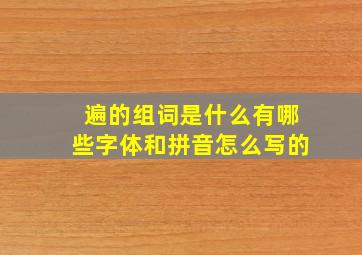 遍的组词是什么有哪些字体和拼音怎么写的